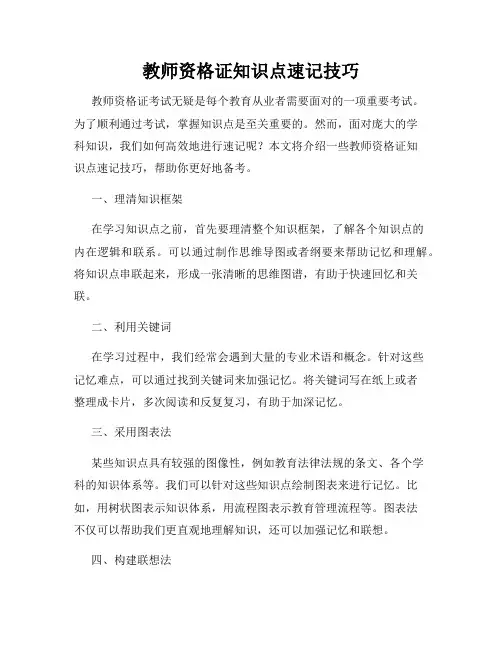 教师资格证知识点速记技巧

教师资格证考试无疑是每个教育从业者需要面对的一项重要考试。为了顺利通过考试，掌握知识点是至关重要的。然而，面对庞大的学科知识，我们如何高效地进行速记呢？本文将介绍一些教师资格证知识点速记技巧，帮助你更好地备考。

一、理清知识框架

在学习知识点之前，首先要理清整个知识框架，了解各个知识点的内在逻辑和联系。可以通过制作思维导图或者纲要来帮助记忆和理解。将知识点串联起来，形成一张清晰的思维图谱，有助于快速回忆和关联。

二、利用关键词

在学习过程中，我们经常会遇到大量的专业术语和概念。针对这些记忆难点，可以通过找到关键词来加强记忆。将关键词写在纸上或者整理成卡片，多次阅读和反复复习，有助于加深记忆。

三、采用图表法

某些知识点具有较强的图像性，例如教育法律法规的条文、各个学科的知识体系等。我们可以针对这些知识点绘制图表来进行记忆。比如，用树状图表示知识体系，用流程图表示教育管理流程等。图表法不仅可以帮助我们更直观地理解知识，还可以加强记忆和联想。

四、构建联想法